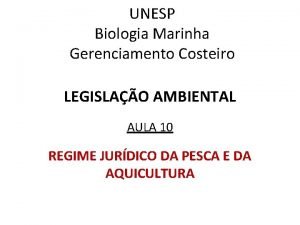 UNESP
Biologia Marinha
Gerenciamento Costeiro

LEGISLAÇÃO AMBIENTAL

AULA 10

REGIME JURÍDICO DA PESCA E DA AQUICULTURA